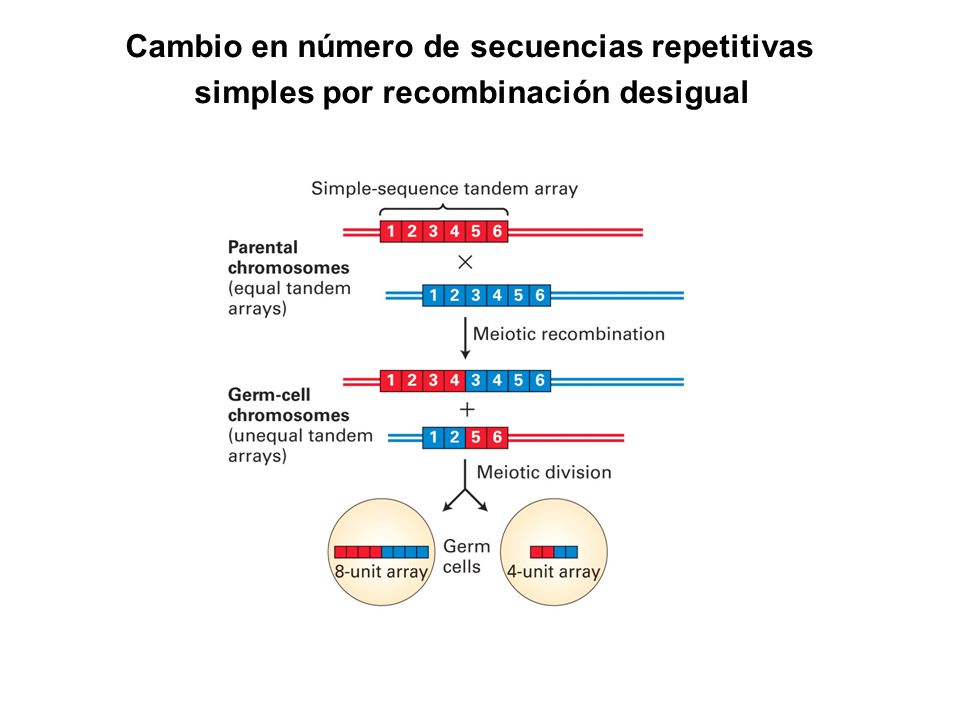 Cambio en número de secuencias repetitivas simples por recombinación desigual

Simple-sequence tandem array

Parental chromosomes (equal tandem arrays)

1 2 3 4 5 6

×

1 2 3 4 5 6

Meiotic recombination

Germ-cell chromosomes (unequal tandem arrays)

1 2 3 4 3 4 5 6

+

1 2 5 6

Meiotic division

8-unit array

Germ cells

4-unit array